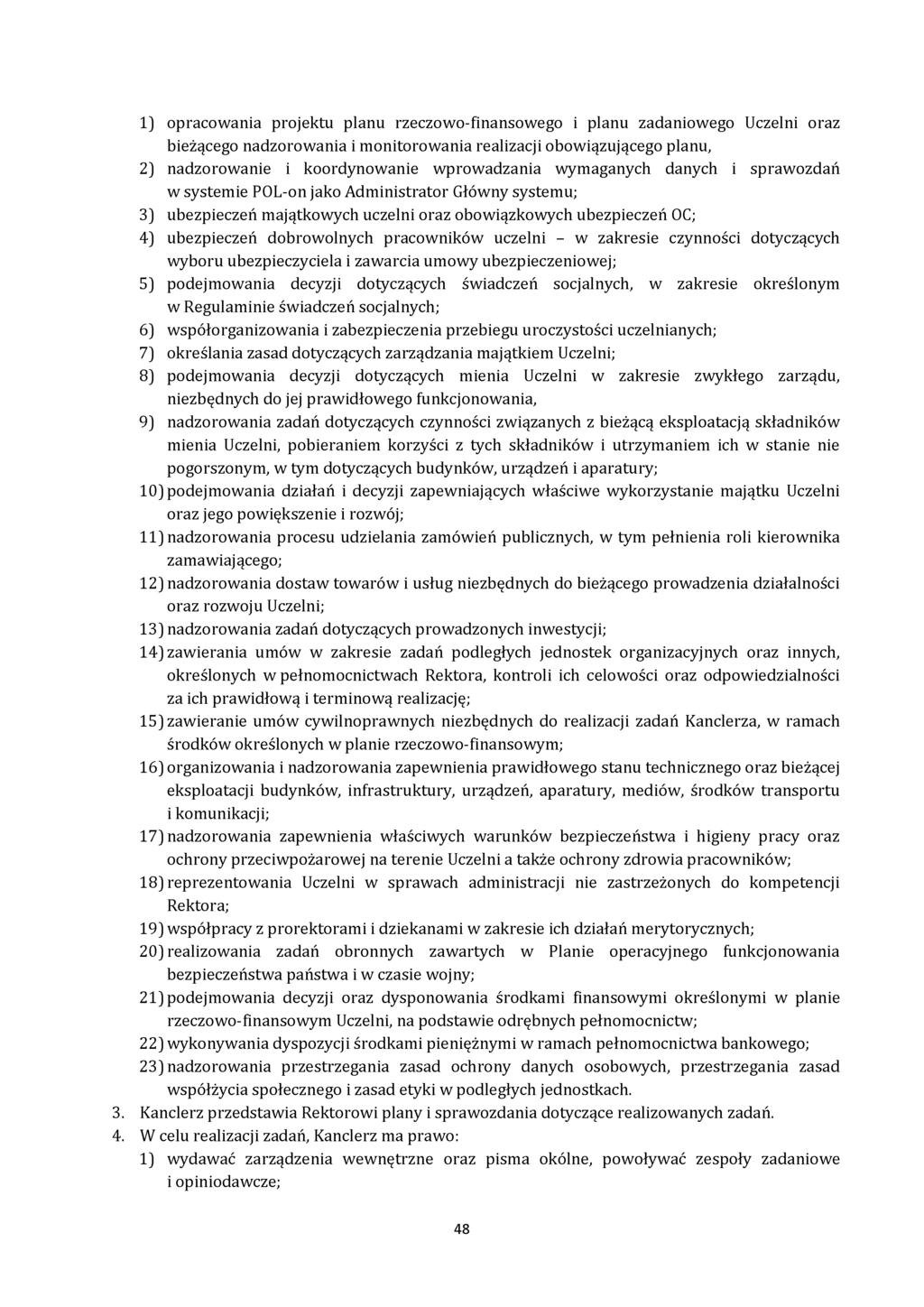 1) opracowania projektu planu rzeczowo-finansowego i planu zadaniowego Uczelni oraz bieżącego nadzorowania i monitorowania realizacji obowiązującego planu,
2) nadzorowanie i koordynowanie wprowadzania wymaganych danych i sprawozdań w systemie POL-on jako Administrator Główny systemu;
3) ubezpieczeń majątkowych uczelni oraz obowiązkowych ubezpieczeń OC;
4) ubezpieczeń dobrowolnych pracowników uczelni – w zakresie czynności dotyczących wyboru ubezpieczyciela i zawarcia umowy ubezpieczeniowej;
5) podejmowania decyzji dotyczących świadczeń socjalnych, w zakresie określonym w Regulaminie świadczeń socjalnych;
6) współorganizowania i zabezpieczenia przebiegu uroczystości uczelnianych;
7) określania zasad dotyczących zarządzania majątkiem Uczelni;
8) podejmowania decyzji dotyczących mienia Uczelni w zakresie zwykłego zarządu, niezbędnych do jej prawidłowego funkcjonowania,
9) nadzorowania zadań dotyczących czynności związanych z bieżącą eksploatacją składników mienia Uczelni, pobieraniem korzyści z tych składników i utrzymaniem ich w stanie nie pogorszonym, w tym dotyczących budynków, urządzeń i aparatury;
10) podejmowania działań i decyzji zapewniających właściwe wykorzystanie majątku Uczelni oraz jego powiększenie i rozwój;
11) nadzorowania procesu udzielania zamówień publicznych, w tym pełnienia roli kierownika zamawiającego;
12) nadzorowania dostaw towarów i usług niezbędnych do bieżącego prowadzenia działalności oraz rozwoju Uczelni;
13) nadzorowania zadań dotyczących prowadzonych inwestycji;
14) zawierania umów w zakresie zadań podległych jednostek organizacyjnych oraz innych, określonych w pełnomocnictwach Rektora, kontroli ich celowości oraz odpowiedzialności za ich prawidłową i terminową realizację;
15) zawieranie umów cywilnoprawnych niezbędnych do realizacji zadań Kanclerza, w ramach środków określonych w planie rzeczowo-finansowym;
16) organizowania i nadzorowania zapewnienia prawidłowego stanu technicznego oraz bieżącej eksploatacji budynków, infrastruktury, urządzeń, aparatury, mediów, środków transportu i komunikacji;
17) nadzorowania zapewnienia właściwych warunków bezpieczeństwa i higieny pracy oraz ochrony przeciwpożarowej na terenie Uczelni a także ochrony zdrowia pracowników;
18) reprezentowania Uczelni w sprawach administracji nie zastrzeżonych do kompetencji Rektora;
19) współpracy z prorektorami i dziekanami w zakresie ich działań merytorycznych;
20) realizowania zadań obronnych zawartych w Planie operacyjnego funkcjonowania bezpieczeństwa państwa i w czasie wojny;
21) podejmowania decyzji oraz dysponowania środkami finansowymi określonymi w planie rzeczowo-finansowym Uczelni, na podstawie odrębnych pełnomocnictw;
22) wykonywania dyspozycji środkami pieniężnymi w ramach pełnomocnictwa bankowego;
23) nadzorowania przestrzegania zasad ochrony danych osobowych, przestrzegania zasad współżycia społecznego i zasad etyki w podległych jednostkach.
3. Kanclerz przedstawia Rektorowi plany i sprawozdania dotyczące realizowanych zadań.
4. W celu realizacji zadań, Kanclerz ma prawo:
1) wydawać zarządzenia wewnętrzne oraz pisma okólne, powoływać zespoły zadaniowe i opiniodawcze;

48